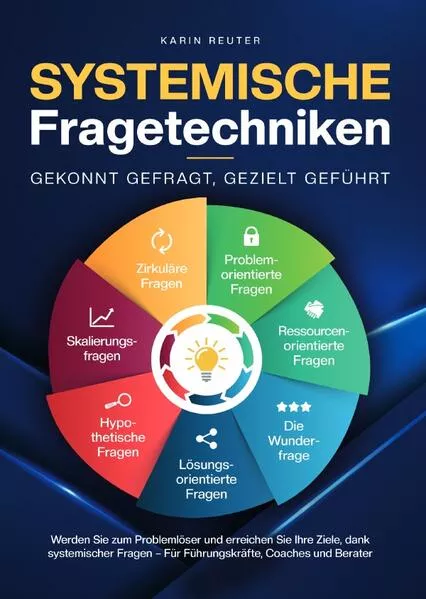 KARIN REUTER

SYSTEMISCHE
Fragetechniken

GEKONNT GEFRAGT, GEZIELT GEFÜHRT

Zirkuläre Fragen

Problemorientierte Fragen

Ressourcenorientierte Fragen

Die Wunderfrage

Lösungsorientierte Fragen

Hypothetische Fragen

Skalierungsfragen

Werden Sie zum Problemlöser und erreichen Sie Ihre Ziele, dank systemischer Fragen – Für Führungskräfte, Coaches und Berater